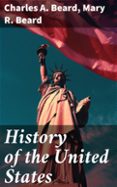 Charles A. Beard, Mary R. Beard

History of the United States